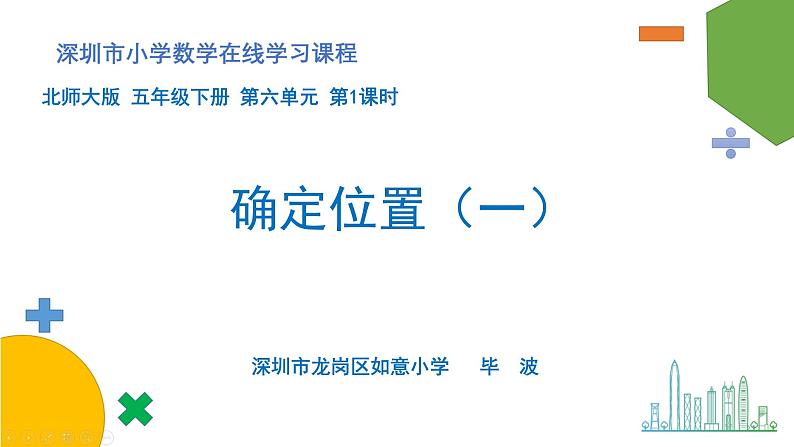 深圳市小学数学在线学习课程

北师大版 五年级下册 第六单元 第1课时

确定位置（一）

深圳市龙岗区如意小学 毕 波